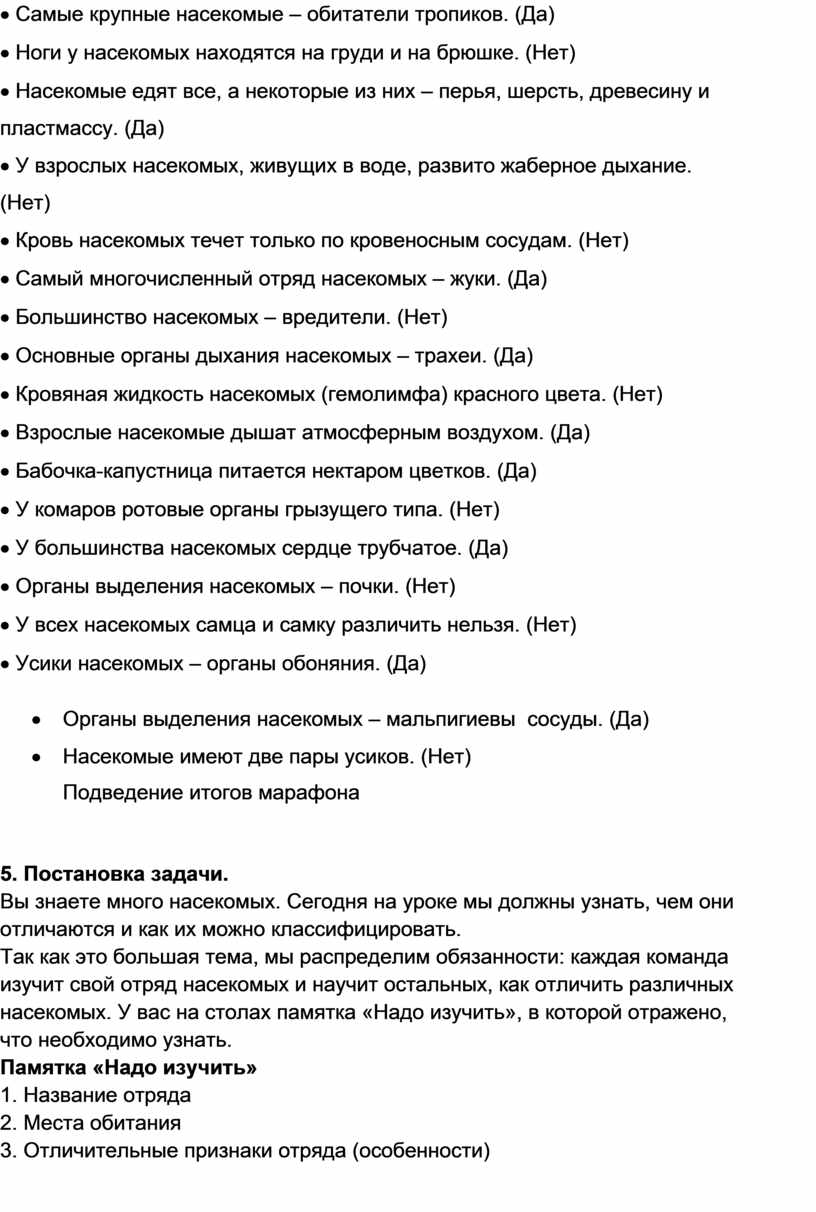 • Самые крупные насекомые – обитатели тропиков. (Да)
• Ноги у насекомых находятся на груди и на брюшке. (Нет)
• Насекомые едят все, а некоторые из них – перья, шерсть, древесину и пластмассу. (Да)
• У взрослых насекомых, живущих в воде, развито жаберное дыхание. (Нет)
• Кровь насекомых течет только по кровеносным сосудам. (Нет)
• Самый многочисленный отряд насекомых – жуки. (Да)
• Большинство насекомых – вредители. (Нет)
• Основные органы дыхания насекомых – трахеи. (Да)
• Кровяная жидкость насекомых (гемолимфа) красного цвета. (Нет)
• Взрослые насекомые дышат атмосферным воздухом. (Да)
• Бабочка-капустница питается нектаром цветков. (Да)
• У комаров ротовые органы грызущего типа. (Нет)
• У большинства насекомых сердце трубчатое. (Да)
• Органы выделения насекомых – почки. (Нет)
• У всех насекомых самца и самку различить нельзя. (Нет)
• Усики насекомых – органы обоняния. (Да)

• Органы выделения насекомых – мальпигиевы сосуды. (Да)
• Насекомые имеют две пары усиков. (Нет)
Подведение итогов марафона

5. Постановка задачи.
Вы знаете много насекомых. Сегодня на уроке мы должны узнать, чем они отличаются и как их можно классифицировать.
Так как это большая тема, мы распределим обязанности: каждая команда изучит свой отряд насекомых и научит остальных, как отличить различных насекомых. У вас на столах памятка «Надо изучить», в которой отражено, что необходимо узнать.
Памятка «Надо изучить»
1. Название отряда
2. Места обитания
3. Отличительные признаки отряда (особенности)